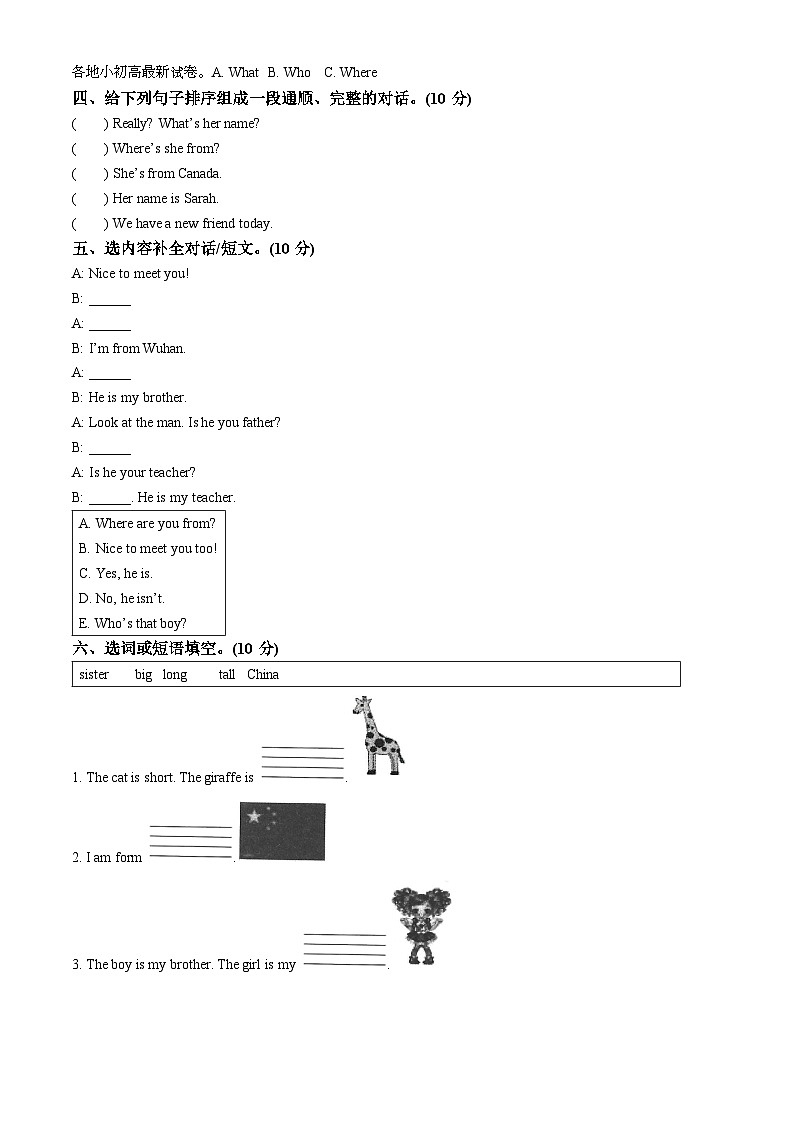 各地小初高最新试卷。A. What B. Who C. Where

四、给下列句子排序组成一段通顺、完整的对话。(10 分)

( ) Really? What's her name?

( ) Where's she from?

( ) She's from Canada.

( ) Her name is Sarah.

( ) We have a new friend today.

五、选内容补全对话/短文。(10 分)

A: Nice to meet you!

B: ______

A: ______

B: I'm from Wuhan.

A: ______

B: He is my brother.

A: Look at the man. Is he you father?

B: ______

A: Is he your teacher?

B: ______. He is my teacher.

A. Where are you from?

B. Nice to meet you too!

C. Yes, he is.

D. No, he isn't.

E. Who's that boy?

六、选词或短语填空。(10 分)

sister big long tall China

1. The cat is short. The giraffe is ______.

2. I am form ______.

3. The boy is my brother. The girl is my ______.